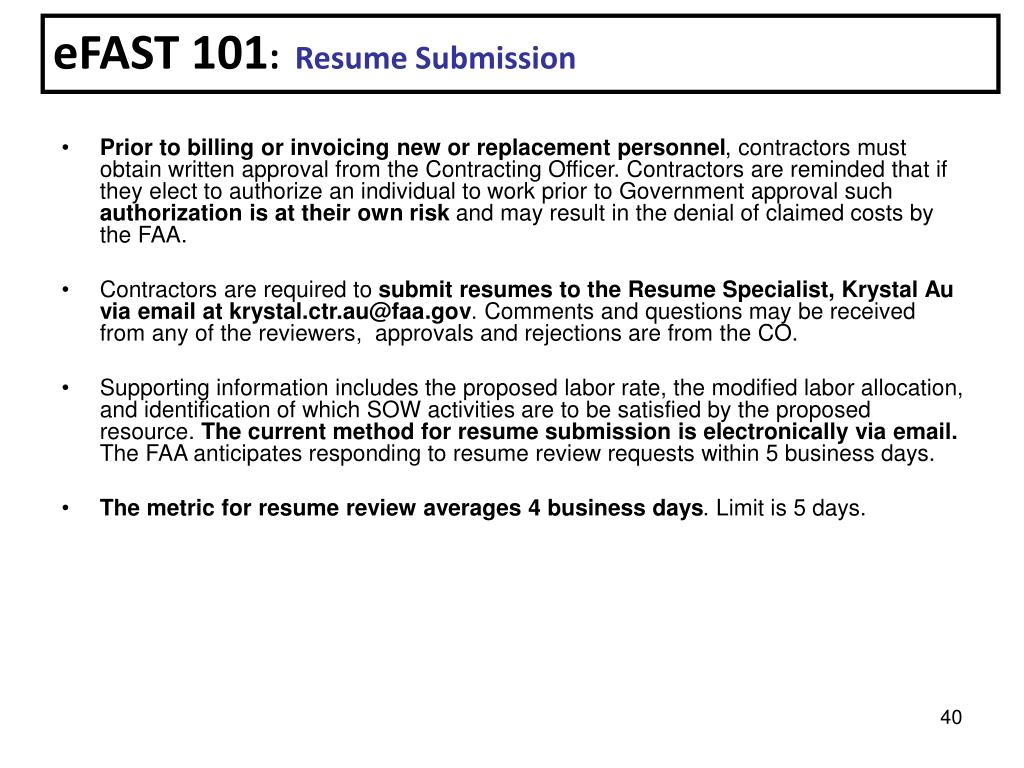 eFAST 101: Resume Submission

• Prior to billing or invoicing new or replacement personnel, contractors must obtain written approval from the Contracting Officer. Contractors are reminded that if they elect to authorize an individual to work prior to Government approval such authorization is at their own risk and may result in the denial of claimed costs by the FAA.

• Contractors are required to submit resumes to the Resume Specialist, Krystal Au via email at krystal.ctr.au@faa.gov. Comments and questions may be received from any of the reviewers,  approvals and rejections are from the CO.

• Supporting information includes the proposed labor rate, the modified labor allocation, and identification of which SOW activities are to be satisfied by the proposed resource. The current method for resume submission is electronically via email. The FAA anticipates responding to resume review requests within 5 business days.

• The metric for resume review averages 4 business days. Limit is 5 days.

40